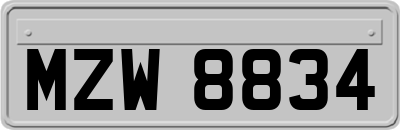 MZW 8834